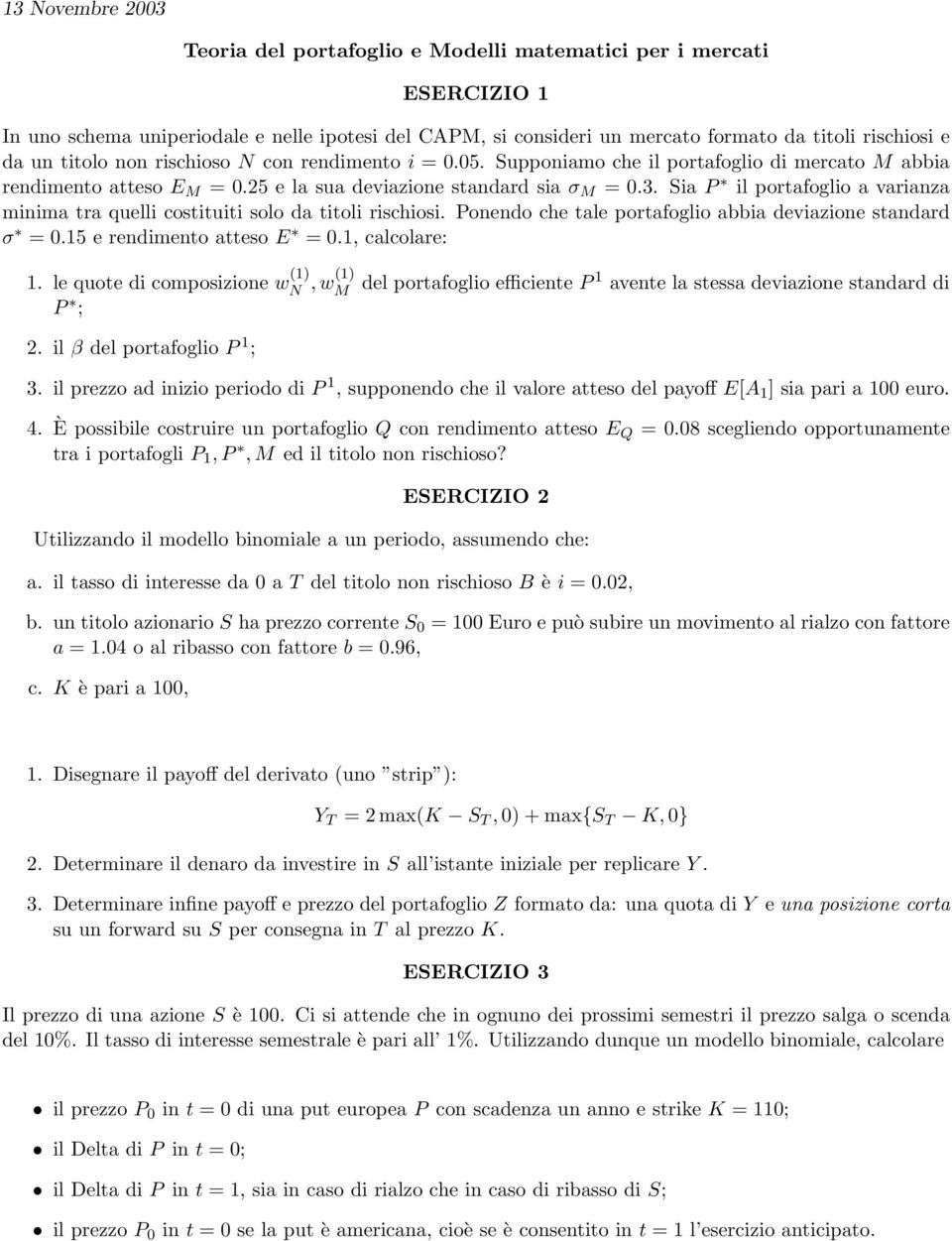 13 Novembre 2003

Teoria del portafoglio e Modelli matematici per i mercati

ESERCIZIO 1

In uno schema uniperiodale e nelle ipotesi del CAPM, si consideri un mercato formato da titoli rischiosi e da un titolo non rischioso $N$ con rendimento $i = 0.05$. Supponiamo che il portafoglio di mercato $M$ abbia rendimento atteso $E_M = 0.25$ e la sua deviazione standard sia $\sigma_M = 0.3$. Sia $P^*$ il portafoglio a varianza minima tra quelli costituiti solo da titoli rischiosi. Ponendo che tale portafoglio abbia deviazione standard $\sigma^* = 0.15$ e rendimento atteso $E^* = 0.1$, calcolare:

1. le quote di composizione $w_N^{(1)}, w_M^{(1)}$ del portafoglio efficiente $P^1$ avente la stessa deviazione standard di $P^*$;

2. il $\beta$ del portafoglio $P^1$;

3. il prezzo ad inizio periodo di $P^1$, supponendo che il valore atteso del payoff $E[A_1]$ sia pari a 100 euro.

4. È possibile costruire un portafoglio $Q$ con rendimento atteso $E_Q = 0.08$ scegliendo opportunamente tra i portafogli $P_1, P^*, M$ ed il titolo non rischioso?

ESERCIZIO 2

Utilizzando il modello binomiale a un periodo, assumendo che:

a. il tasso di interesse da 0 a $T$ del titolo non rischioso $B$ è $i = 0.02$,

b. un titolo azionario $S$ ha prezzo corrente $S_0 = 100$ Euro e può subire un movimento al rialzo con fattore $a = 1.04$ o al ribasso con fattore $b = 0.96$,

c. $K$ è pari a 100,

1. Disegnare il payoff del derivato (uno "strip"):

$Y_T = 2\max(K - S_T, 0) + \max\{S_T - K, 0\}$

2. Determinare il denaro da investire in $S$ all'istante iniziale per replicare $Y$.

3. Determinare infine payoff e prezzo del portafoglio $Z$ formato da: una quota di $Y$ e una posizione corta su un forward su $S$ per consegna in $T$ al prezzo $K$.

ESERCIZIO 3

Il prezzo di una azione $S$ è 100. Ci si attende che in ognuno dei prossimi semestri il prezzo salga o scenda del 10%. Il tasso di interesse semestrale è pari all' 1%. Utilizzando dunque un modello binomiale, calcolare

• il prezzo $P_0$ in $t = 0$ di una put europea $P$ con scadenza un anno e strike $K = 110$;

• il Delta di $P$ in $t = 0$;

• il Delta di $P$ in $t = 1$, sia in caso di rialzo che in caso di ribasso di $S$;

• il prezzo $P_0$ in $t = 0$ se la put è americana, cioè se è consentito in $t = 1$ l'esercizio anticipato.